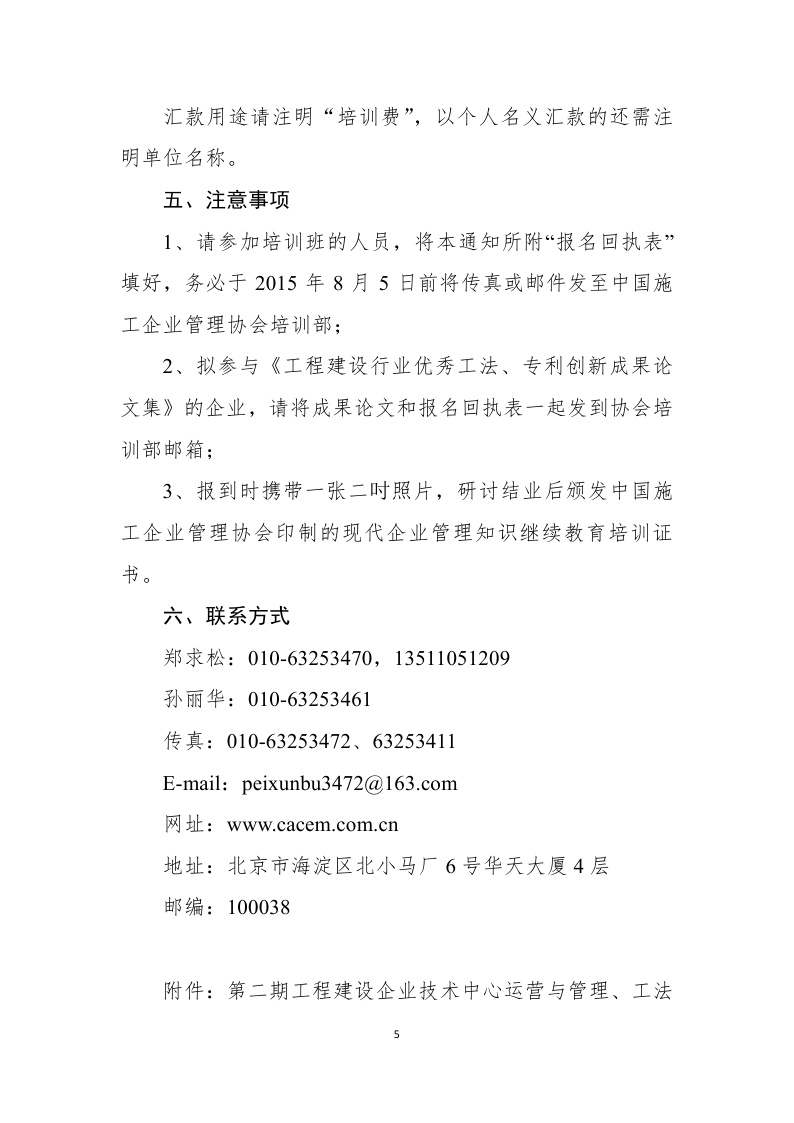 汇款用途请注明“培训费”，以个人名义汇款的还需注明单位名称。

五、注意事项

1、请参加培训班的人员，将本通知所附“报名回执表”填好，务必于 2015 年 8 月 5 日前将传真或邮件发至中国施工企业管理协会培训部；

2、拟参与《工程建设行业优秀工法、专利创新成果论文集》的企业，请将成果论文和报名回执表一起发到协会培训部邮箱；

3、报到时携带一张二吋照片，研讨结业后颁发中国施工企业管理协会印制的现代企业管理知识继续教育培训证书。

六、联系方式

郑求松：010-63253470，13511051209

孙丽华：010-63253461

传真：010-63253472、63253411

E-mail：peixunbu3472@163.com

网址：www.cacem.com.cn

地址：北京市海淀区北小马厂 6 号华天大厦 4 层

邮编：100038

附件：第二期工程建设企业技术中心运营与管理、工法

5